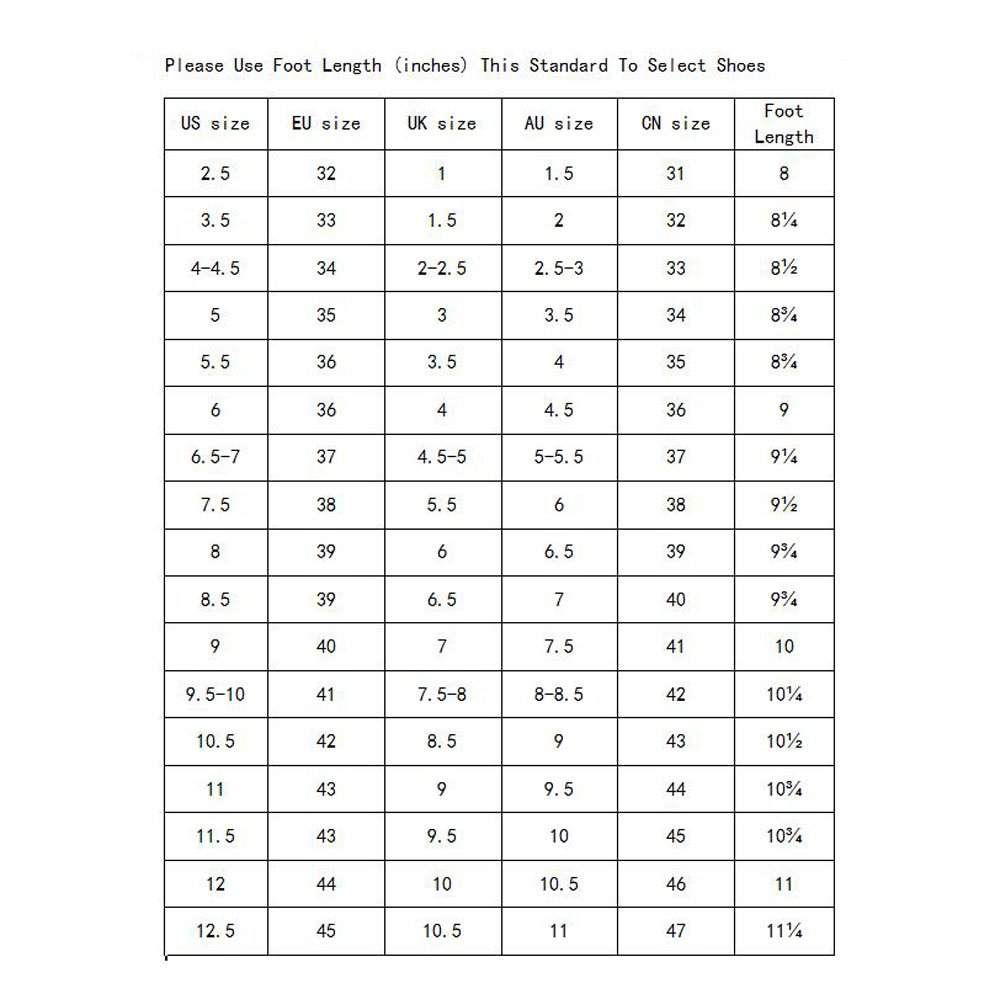 Please Use Foot Length (inches) This Standard To Select Shoes

| US size | EU size | UK size | AU size | CN size | Foot Length |
|---|---|---|---|---|---|
| 2.5 | 32 | 1 | 1.5 | 31 | 8 |
| 3.5 | 33 | 1.5 | 2 | 32 | 8¼ |
| 4-4.5 | 34 | 2-2.5 | 2.5-3 | 33 | 8½ |
| 5 | 35 | 3 | 3.5 | 34 | 8¾ |
| 5.5 | 36 | 3.5 | 4 | 35 | 8¾ |
| 6 | 36 | 4 | 4.5 | 36 | 9 |
| 6.5-7 | 37 | 4.5-5 | 5-5.5 | 37 | 9¼ |
| 7.5 | 38 | 5.5 | 6 | 38 | 9½ |
| 8 | 39 | 6 | 6.5 | 39 | 9¾ |
| 8.5 | 39 | 6.5 | 7 | 40 | 9¾ |
| 9 | 40 | 7 | 7.5 | 41 | 10 |
| 9.5-10 | 41 | 7.5-8 | 8-8.5 | 42 | 10¼ |
| 10.5 | 42 | 8.5 | 9 | 43 | 10½ |
| 11 | 43 | 9 | 9.5 | 44 | 10¾ |
| 11.5 | 43 | 9.5 | 10 | 45 | 10¾ |
| 12 | 44 | 10 | 10.5 | 46 | 11 |
| 12.5 | 45 | 10.5 | 11 | 47 | 11¼ |